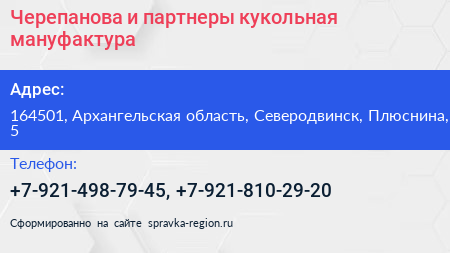 Черепанова и партнеры кукольная мануфактура

Адрес:

164501, Архангельская область, Северодвинск, Плюснина, 5

Телефон:

+7-921-498-79-45, +7-921-810-29-20

Сформированно на сайте spravka-region.ru